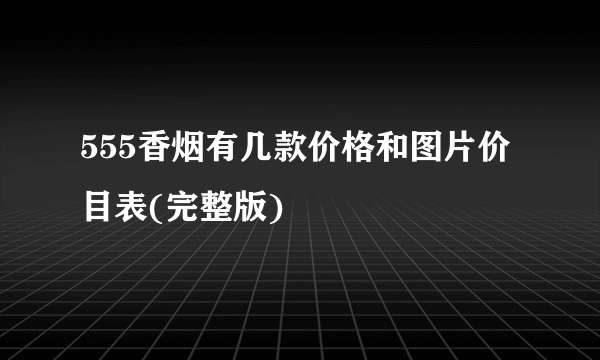 555香烟有几款价格和图片价目表(完整版)